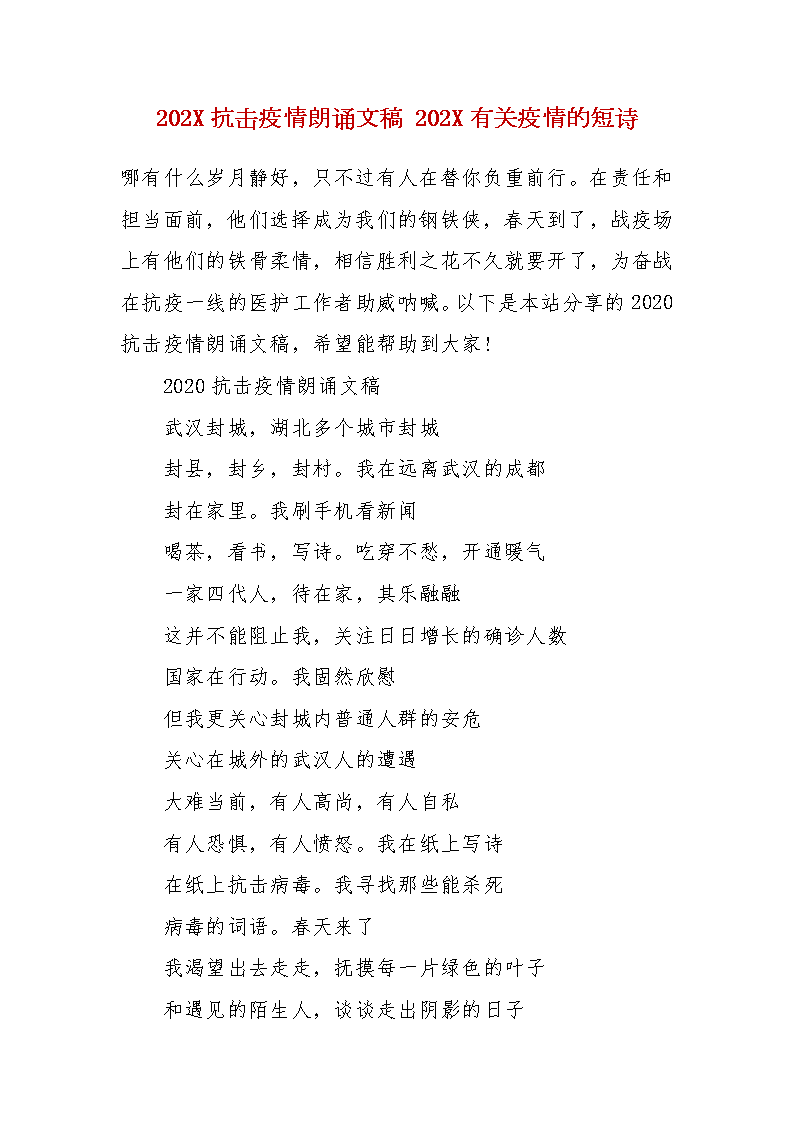 202X 抗击疫情朗诵文稿 202X 有关疫情的短诗

哪有什么岁月静好，只不过有人在替你负重前行。在责任和担当面前，他们选择成为我们的钢铁侠，春天到了，战疫场上有他们的铁骨柔情，相信胜利之花不久就要开了，为奋战在抗疫一线的医护工作者助威呐喊。以下是本站分享的 2020 抗击疫情朗诵文稿，希望能帮助到大家！

2020 抗击疫情朗诵文稿

武汉封城，湖北多个城市封城

封县，封乡，封村。我在远离武汉的成都

封在家里。我刷手机看新闻

喝茶，看书，写诗。吃穿不愁，开通暖气

一家四代人，待在家，其乐融融

这并不能阻止我，关注日日增长的确诊人数

国家在行动。我固然欣慰

但我更关心封城内普通人群的安危

关心在城外的武汉人的遭遇

大难当前，有人高尚，有人自私

有人恐惧，有人愤怒。我在纸上写诗

在纸上抗击病毒。我寻找那些能杀死

病毒的词语。春天来了

我渴望出去走走，抚摸每一片绿色的叶子

和遇见的陌生人，谈谈走出阴影的日子